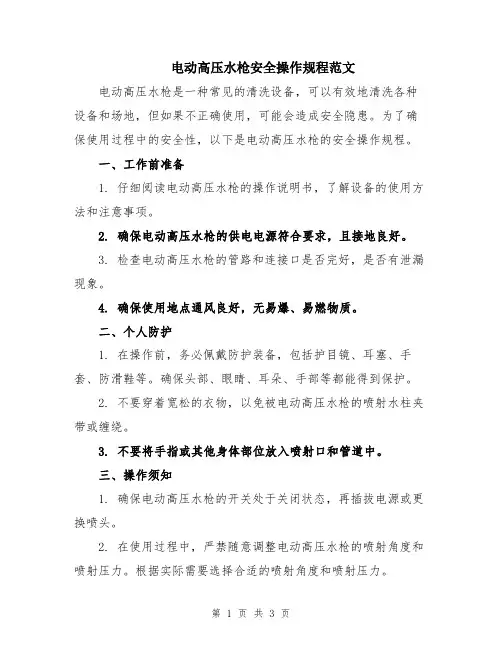 电动高压水枪安全操作规程范文

电动高压水枪是一种常见的清洗设备，可以有效地清洗各种设备和场地，但如果不正确使用，可能会造成安全隐患。为了确保使用过程中的安全性，以下是电动高压水枪的安全操作规程。

一、工作前准备

1. 仔细阅读电动高压水枪的操作说明书，了解设备的使用方法和注意事项。

2. 确保电动高压水枪的供电电源符合要求，且接地良好。

3. 检查电动高压水枪的管路和连接口是否完好，是否有泄漏现象。

4. 确保使用地点通风良好，无易爆、易燃物质。

二、个人防护

1. 在操作前，务必佩戴防护装备，包括护目镜、耳塞、手套、防滑鞋等。确保头部、眼睛、耳朵、手部等都能得到保护。

2. 不要穿着宽松的衣物，以免被电动高压水枪的喷射水柱夹带或缠绕。

3. 不要将手指或其他身体部位放入喷射口和管道中。

三、操作须知

1. 确保电动高压水枪的开关处于关闭状态，再插拔电源或更换喷头。

2. 在使用过程中，严禁随意调整电动高压水枪的喷射角度和喷射压力。根据实际需要选择合适的喷射角度和喷射压力。

第 1 页 共 3 页